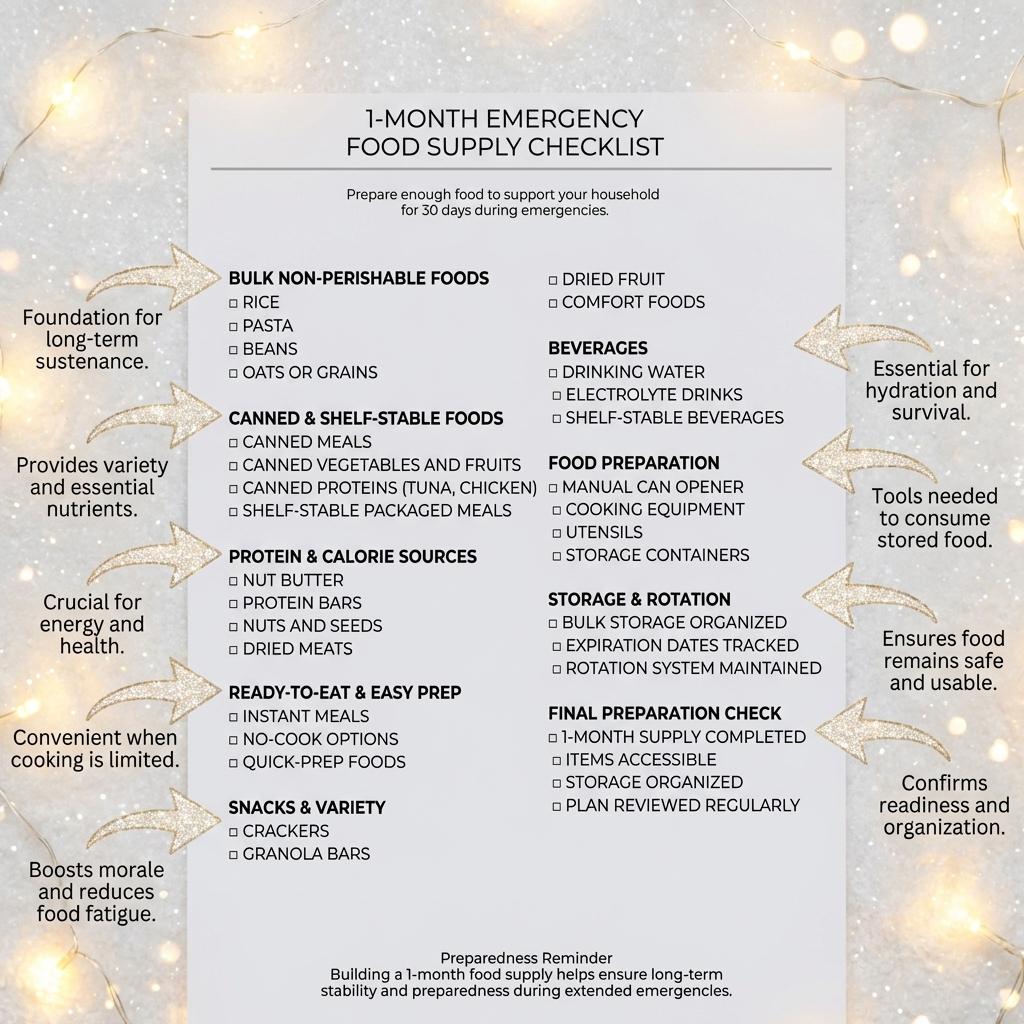 1-MONTH EMERGENCY
FOOD SUPPLY CHECKLIST

Prepare enough food to support your household for 30 days during emergencies.

Foundation for long-term sustenance.

Provides variety and essential nutrients.

Crucial for energy and health.

Convenient when cooking is limited.

Boosts morale and reduces food fatigue.

BULK NON-PERISHABLE FOODS
☐ RICE
☐ PASTA
☐ BEANS
☐ OATS OR GRAINS

CANNED & SHELF-STABLE FOODS
☐ CANNED MEALS
☐ CANNED VEGETABLES AND FRUITS
☐ CANNED PROTEINS (TUNA, CHICKEN)
☐ SHELF-STABLE PACKAGED MEALS

PROTEIN & CALORIE SOURCES
☐ NUT BUTTER
☐ PROTEIN BARS
☐ NUTS AND SEEDS
☐ DRIED MEATS

READY-TO-EAT & EASY PREP
☐ INSTANT MEALS
☐ NO-COOK OPTIONS
☐ QUICK-PREP FOODS

SNACKS & VARIETY
☐ CRACKERS
☐ GRANOLA BARS
☐ DRIED FRUIT
☐ COMFORT FOODS

BEVERAGES
☐ DRINKING WATER
☐ ELECTROLYTE DRINKS
☐ SHELF-STABLE BEVERAGES

FOOD PREPARATION
☐ MANUAL CAN OPENER
☐ COOKING EQUIPMENT
☐ UTENSILS
☐ STORAGE CONTAINERS

STORAGE & ROTATION
☐ BULK STORAGE ORGANIZED
☐ EXPIRATION DATES TRACKED
☐ ROTATION SYSTEM MAINTAINED

FINAL PREPARATION CHECK
☐ 1-MONTH SUPPLY COMPLETED
☐ ITEMS ACCESSIBLE
☐ STORAGE ORGANIZED
☐ PLAN REVIEWED REGULARLY

Essential for hydration and survival.

Tools needed to consume stored food.

Ensures food remains safe and usable.

Confirms readiness and organization.

Preparedness Reminder
Building a 1-month food supply helps ensure long-term stability and preparedness during extended emergencies.